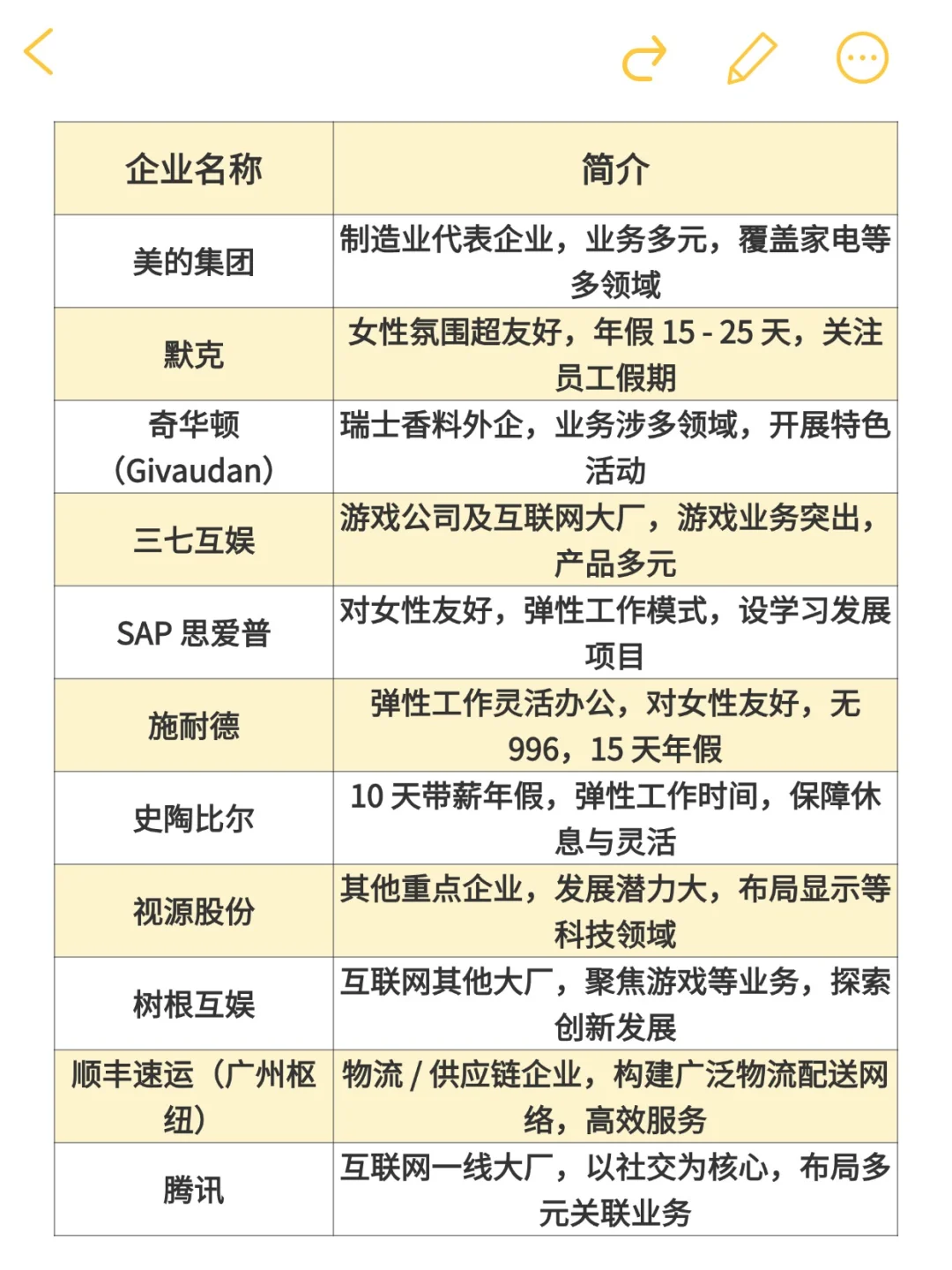 | 企业名称 | 简介 |
|---|---|
| 美的集团 | 制造业代表企业，业务多元，覆盖家电等多领域 |
| 默克 | 女性氛围超友好，年假 15 - 25 天，关注员工假期 |
| 奇华顿（Givaudan） | 瑞士香料外企，业务涉多领域，开展特色活动 |
| 三七互娱 | 游戏公司及互联网大厂，游戏业务突出，产品多元 |
| SAP 思爱普 | 对女性友好，弹性工作模式，设学习发展项目 |
| 施耐德 | 弹性工作灵活办公，对女性友好，无 996，15 天年假 |
| 史陶比尔 | 10 天带薪年假，弹性工作时间，保障休息与灵活 |
| 视源股份 | 其他重点企业，发展潜力大，布局显示等科技领域 |
| 树根互娱 | 互联网其他大厂，聚焦游戏等业务，探索创新发展 |
| 顺丰速运（广州枢纽） | 物流 / 供应链企业，构建广泛物流配送网络，高效服务 |
| 腾讯 | 互联网一线大厂，以社交为核心，布局多元关联业务 |